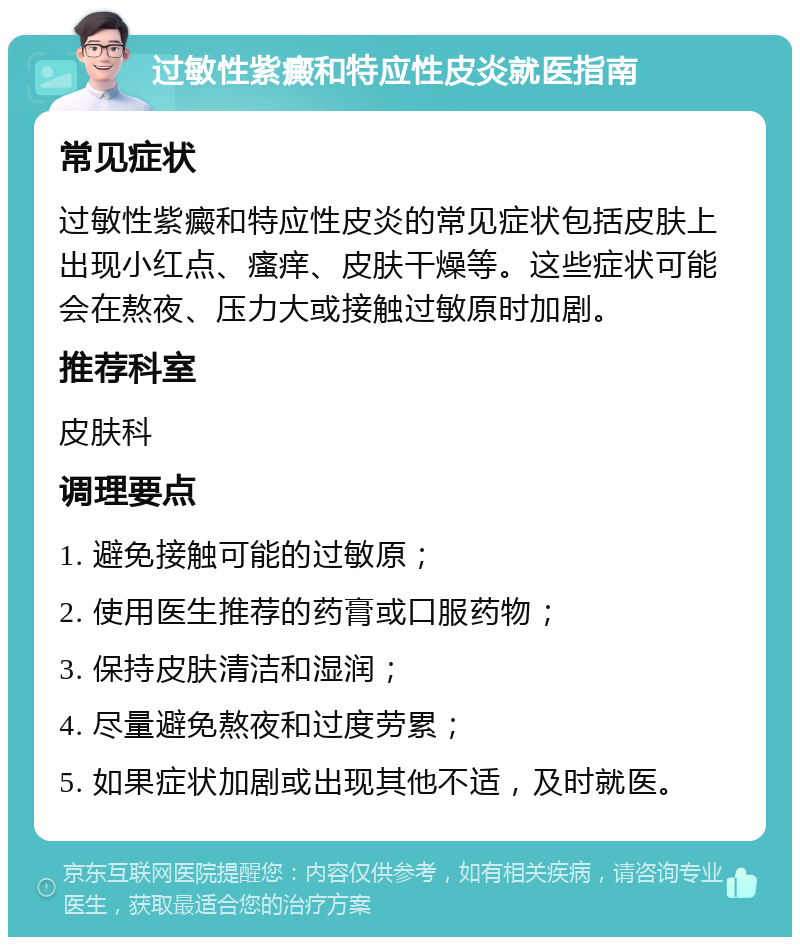 过敏性紫癜和特应性皮炎就医指南

常见症状

过敏性紫癜和特应性皮炎的常见症状包括皮肤上出现小红点、瘙痒、皮肤干燥等。这些症状可能会在熬夜、压力大或接触过敏原时加剧。

推荐科室

皮肤科

调理要点

1. 避免接触可能的过敏原；

2. 使用医生推荐的药膏或口服药物；

3. 保持皮肤清洁和湿润；

4. 尽量避免熬夜和过度劳累；

5. 如果症状加剧或出现其他不适，及时就医。

京东互联网医院提醒您：内容仅供参考，如有相关疾病，请咨询专业医生，获取最适合您的治疗方案